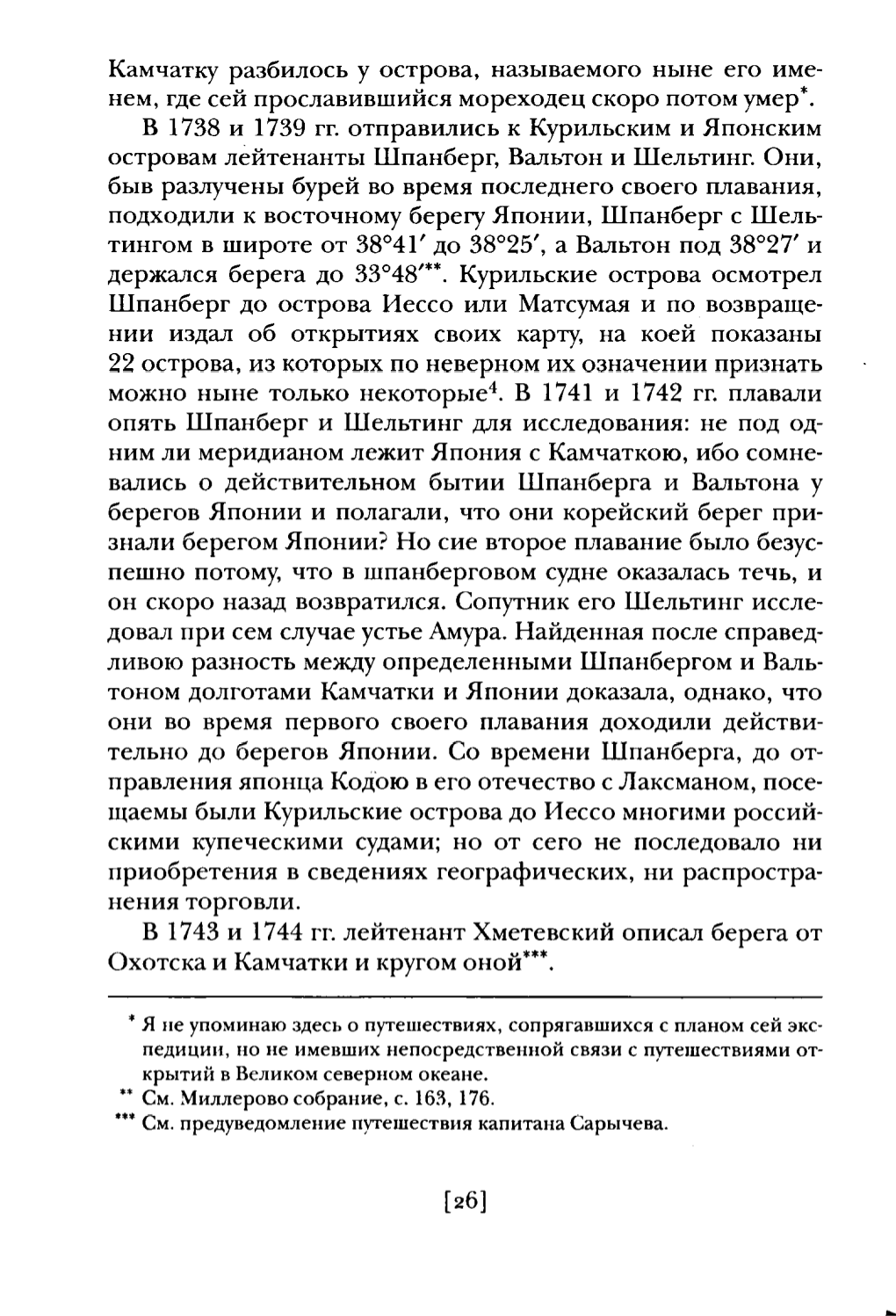 Камчатку разбилось у острова, называемого ныне его именем, где сей прославившийся мореходец скоро потом умер*.

В 1738 и 1739 гг. отправились к Курильским и Японским островам лейтенанты Шпанберг, Вальтон и Шельтинг. Они, быв разлучены бурей во время последнего своего плавания, подходили к восточному берегу Японии, Шпанберг с Шельтингом в широте от 38°41′ до 38°25′, а Вальтон под 38°27′ и держался берега до 33°48′**. Курильские острова осмотрел Шпанберг до острова Иессо или Матсумая и по возвращении издал об открытиях своих карту, на коей показаны 22 острова, из которых по неверном их означении признать можно ныне только некоторые$^4$. В 1741 и 1742 гг. плавали опять Шпанберг и Шельтинг для исследования: не под одним ли меридианом лежит Япония с Камчаткою, ибо сомневались о действительном бытии Шпанберга и Вальтона у берегов Японии и полагали, что они корейский берег признали берегом Японии? Но сие второе плавание было безуспешно потому, что в шпанберговом судне оказалась течь, и он скоро назад возвратился. Сопутник его Шельтинг исследовал при сем случае устье Амура. Найденная после справедливою разность между определенными Шпанбергом и Вальтоном долготами Камчатки и Японии доказала, однако, что они во время первого своего плавания доходили действительно до берегов Японии. Со времени Шпанберга, до отправления японца Кодою в его отечество с Лаксманом, посещаемы были Курильские острова до Иессо многими российскими купеческими судами; но от сего не последовало ни приобретения в сведениях географических, ни распространения торговли.

В 1743 и 1744 гг. лейтенант Хметевский описал берега от Охотска и Камчатки и кругом оной***.

* Я не упоминаю здесь о путешествиях, сопрягавшихся с планом сей экспедиции, но не имевших непосредственной связи с путешествиями открытий в Великом северном океане.
** См. Миллерово собрание, с. 163, 176.
*** См. предуведомление путешествия капитана Сарычева.

[26]